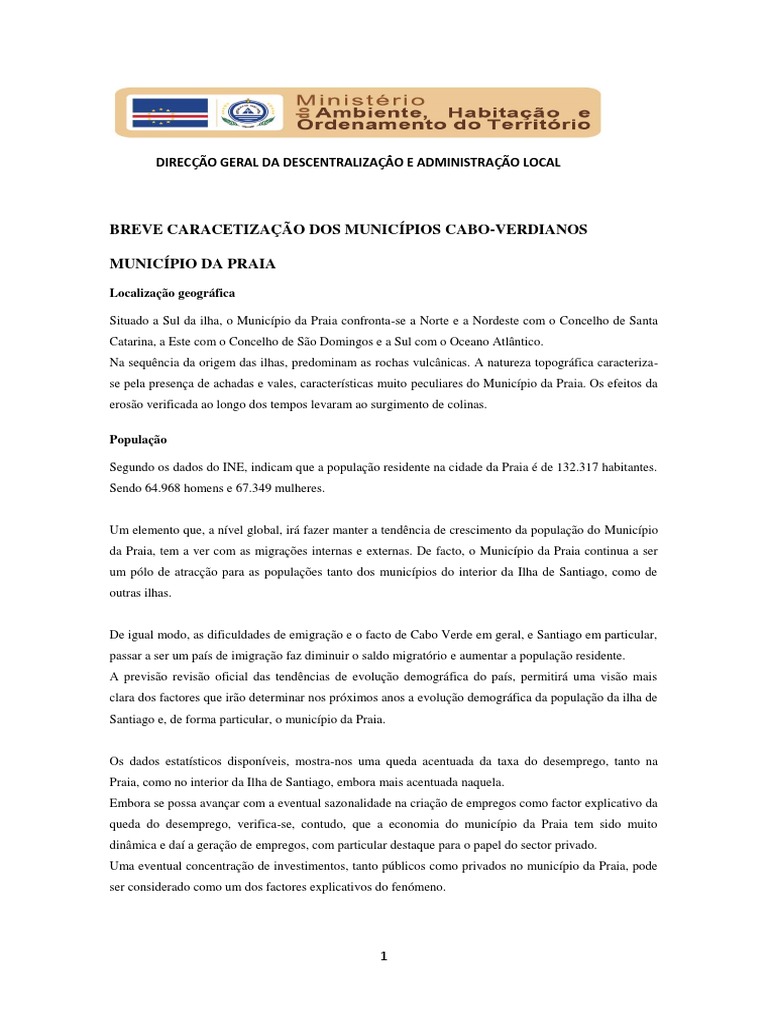 Ministério do Ambiente, Habitação e Ordenamento do Território

DIRECÇÃO GERAL DA DESCENTRALIZAÇÂO E ADMINISTRAÇÃO LOCAL

BREVE CARACETIZAÇÃO DOS MUNICÍPIOS CABO-VERDIANOS

MUNICÍPIO DA PRAIA

Localização geográfica

Situado a Sul da ilha, o Município da Praia confronta-se a Norte e a Nordeste com o Concelho de Santa Catarina, a Este com o Concelho de São Domingos e a Sul com o Oceano Atlântico.
Na sequência da origem das ilhas, predominam as rochas vulcânicas. A natureza topográfica caracteriza-se pela presença de achadas e vales, características muito peculiares do Município da Praia. Os efeitos da erosão verificada ao longo dos tempos levaram ao surgimento de colinas.

População

Segundo os dados do INE, indicam que a população residente na cidade da Praia é de 132.317 habitantes. Sendo 64.968 homens e 67.349 mulheres.

Um elemento que, a nível global, irá fazer manter a tendência de crescimento da população do Município da Praia, tem a ver com as migrações internas e externas. De facto, o Município da Praia continua a ser um pólo de atracção para as populações tanto dos municípios do interior da Ilha de Santiago, como de outras ilhas.

De igual modo, as dificuldades de emigração e o facto de Cabo Verde em geral, e Santiago em particular, passar a ser um país de imigração faz diminuir o saldo migratório e aumentar a população residente.
A previsão revisão oficial das tendências de evolução demográfica do país, permitirá uma visão mais clara dos factores que irão determinar nos próximos anos a evolução demográfica da população da ilha de Santiago e, de forma particular, o município da Praia.

Os dados estatísticos disponíveis, mostra-nos uma queda acentuada da taxa do desemprego, tanto na Praia, como no interior da Ilha de Santiago, embora mais acentuada naquela.
Embora se possa avançar com a eventual sazonalidade na criação de empregos como factor explicativo da queda do desemprego, verifica-se, contudo, que a economia do município da Praia tem sido muito dinâmica e daí a geração de empregos, com particular destaque para o papel do sector privado.
Uma eventual concentração de investimentos, tanto públicos como privados no município da Praia, pode ser considerado como um dos factores explicativos do fenómeno.

1